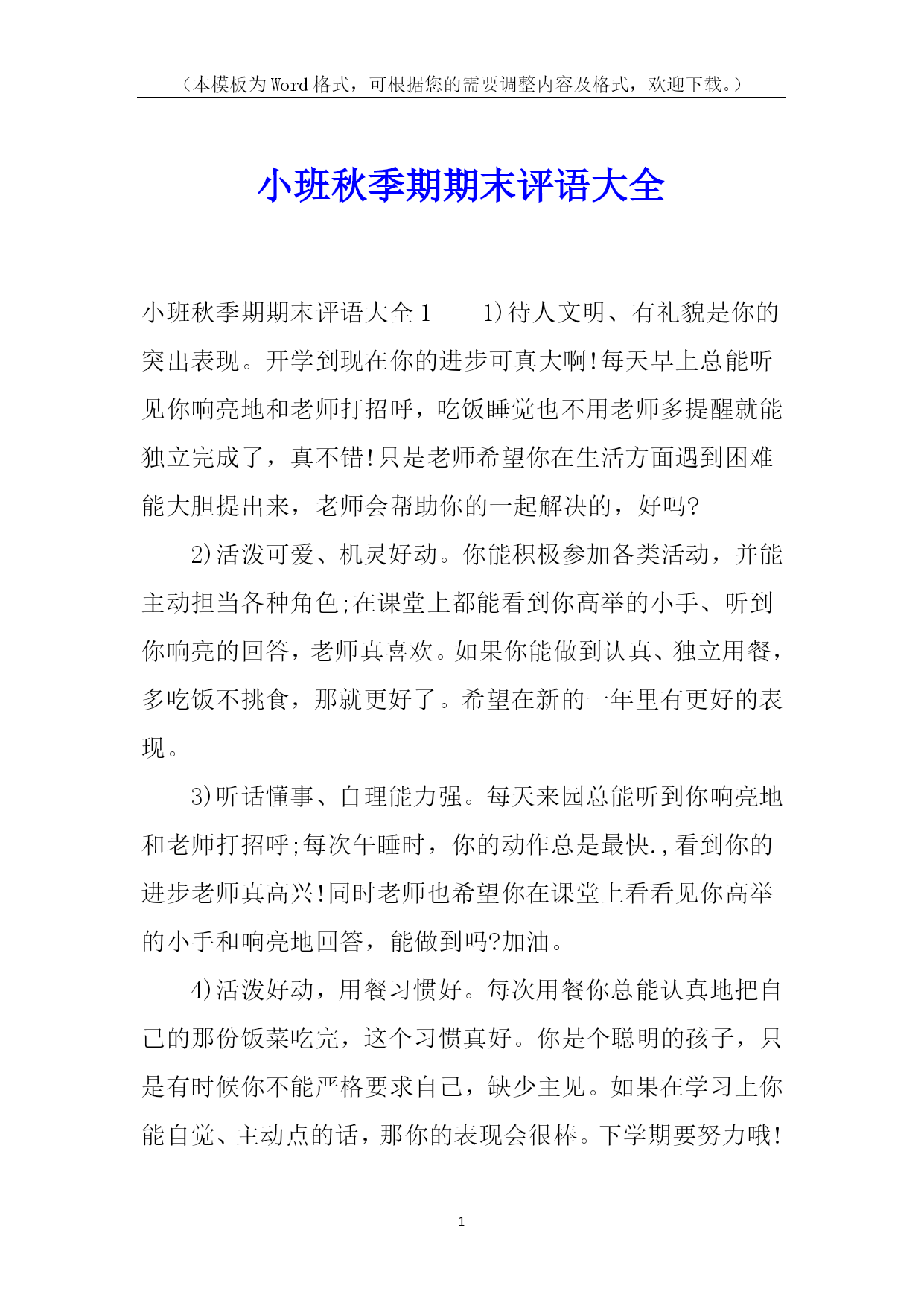 （本模板为Word格式，可根据您的需要调整内容及格式，欢迎下载。）

小班秋季期期末评语大全

小班秋季期期末评语大全1　　1)待人文明、有礼貌是你的突出表现。开学到现在你的进步可真大啊!每天早上总能听见你响亮地和老师打招呼，吃饭睡觉也不用老师多提醒就能独立完成了，真不错!只是老师希望你在生活方面遇到困难能大胆提出来，老师会帮助你的一起解决的，好吗?

2)活泼可爱、机灵好动。你能积极参加各类活动，并能主动担当各种角色;在课堂上都能看到你高举的小手、听到你响亮的回答，老师真喜欢。如果你能做到认真、独立用餐，多吃饭不挑食，那就更好了。希望在新的一年里有更好的表现。

3)听话懂事、自理能力强。每天来园总能听到你响亮地和老师打招呼;每次午睡时，你的动作总是最快.,看到你的进步老师真高兴!同时老师也希望你在课堂上看看见你高举的小手和响亮地回答，能做到吗?加油。

4)活泼好动，用餐习惯好。每次用餐你总能认真地把自己的那份饭菜吃完，这个习惯真好。你是个聪明的孩子，只是有时候你不能严格要求自己，缺少主见。如果在学习上你能自觉、主动点的话，那你的表现会很棒。下学期要努力哦!

1